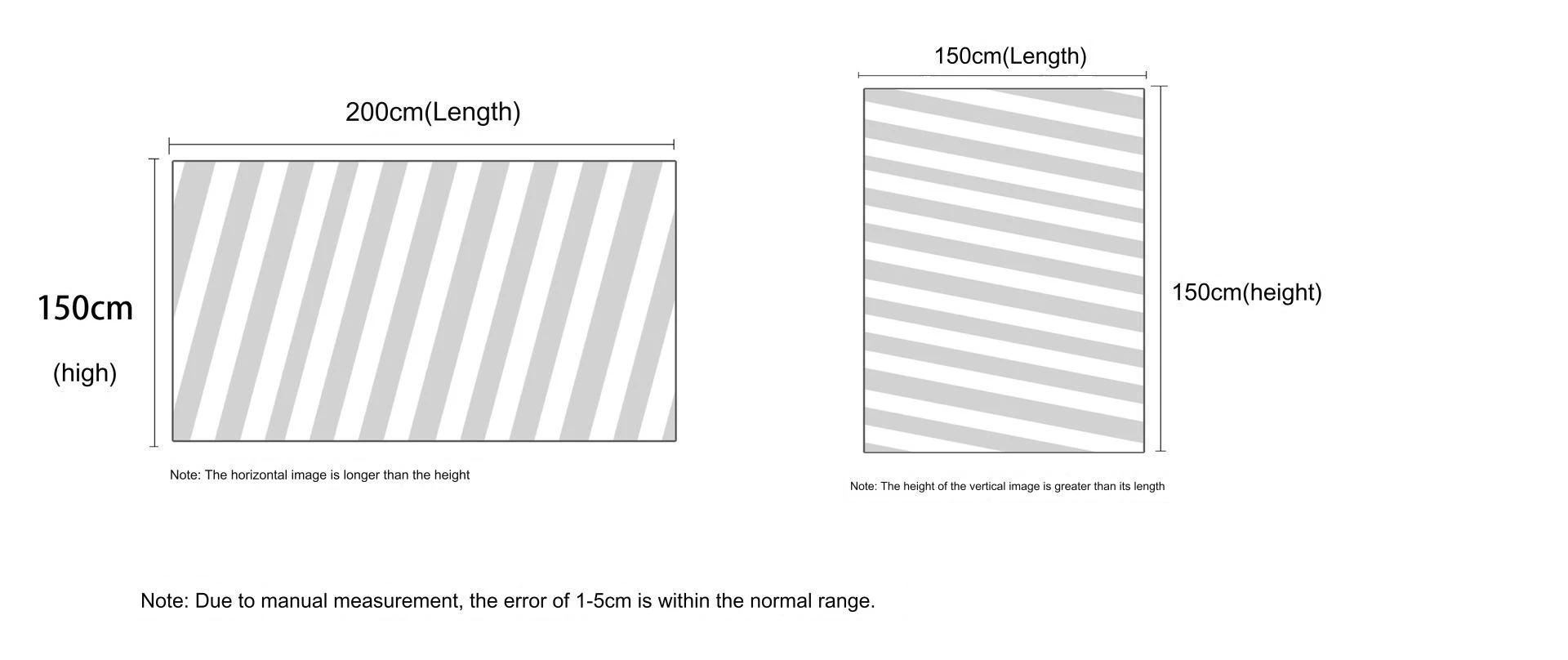 200cm(Length)

150cm

(high)

Note: The horizontal image is longer than the height

150cm(Length)

150cm(height)

Note: The height of the vertical image is greater than its length

Note: Due to manual measurement, the error of 1-5cm is within the normal range.